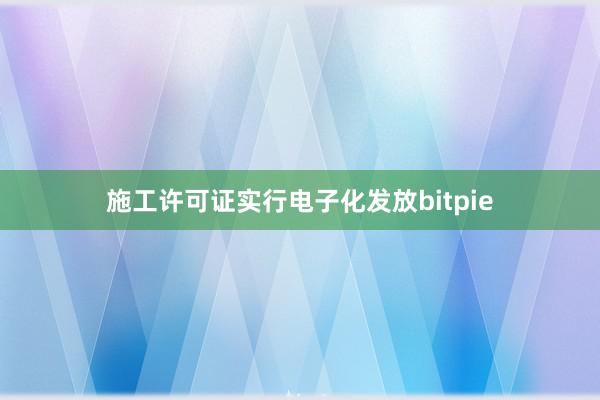 施工许可证实行电子化发放bitpie